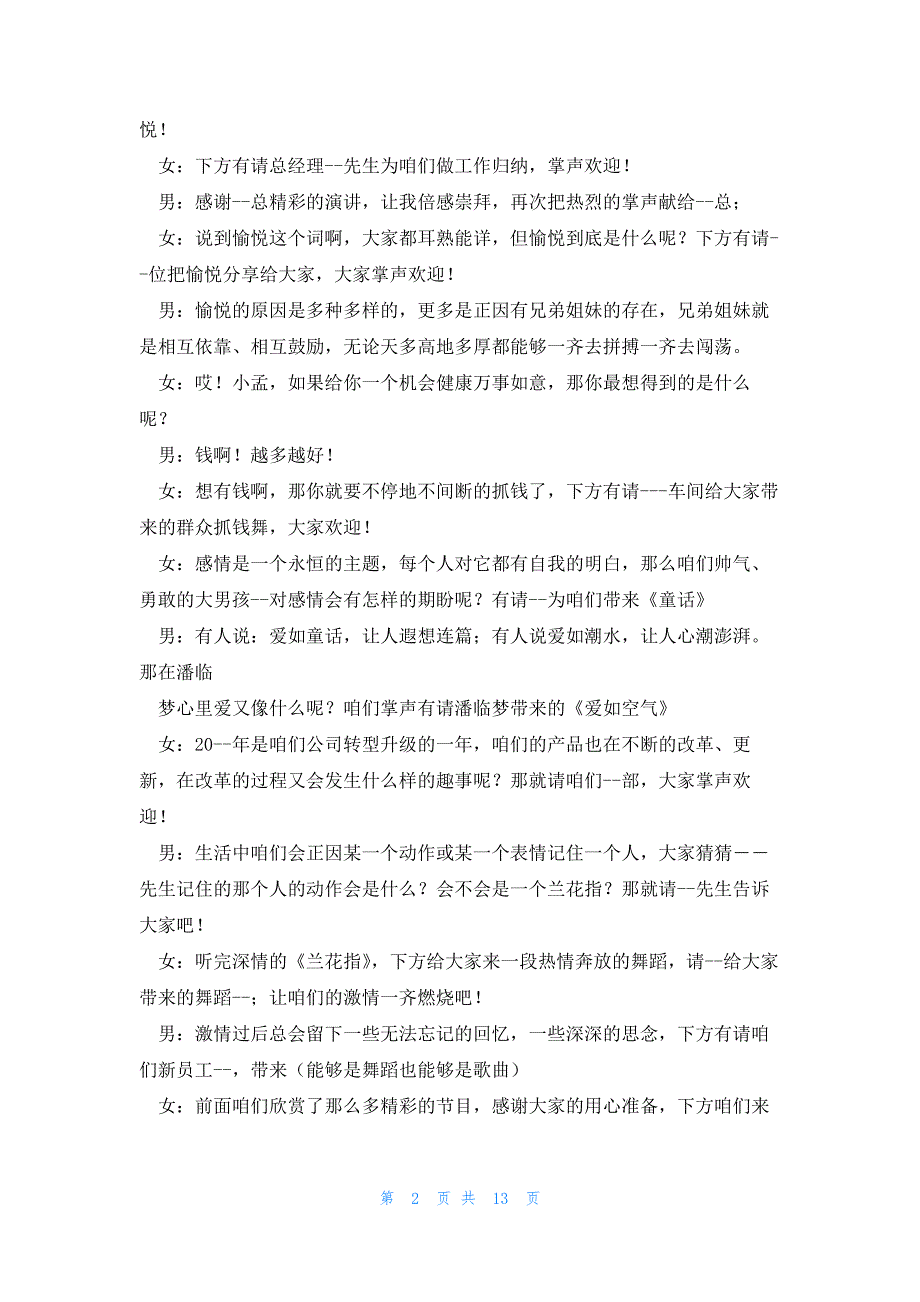 悦！

女：下方有请总经理--先生为咱们做工作归纳，掌声欢迎！

男：感谢--总精彩的演讲，让我倍感崇拜，再次把热烈的掌声献给--总；

女：说到愉悦这个词啊，大家都耳熟能详，但愉悦到底是什么呢？下方有请--位把愉悦分享给大家，大家掌声欢迎！

男：愉悦的原因是多种多样的，更多是正因有兄弟姐妹的存在，兄弟姐妹就是相互依靠、相互鼓励，无论天多高地多厚都能够一齐去拼搏一齐去闯荡。

女：哎！小孟，如果给你一个机会健康万事如意，那你最想得到的是什么呢？

男：钱啊！越多越好！

女：想有钱啊，那你就要不停地不间断的抓钱了，下方有请---车间给大家带来的群众抓钱舞，大家欢迎！

女：感情是一个永恒的主题，每个人对它都有自我的明白，那么咱们帅气、勇敢的大男孩--对感情会有怎样的期盼呢？有请--为咱们带来《童话》

男：有人说：爱如童话，让人遐想连篇；有人说爱如潮水，让人心潮澎湃。那在潘临

梦心里爱又像什么呢？咱们掌声有请潘临梦带来的《爱如空气》

女：20--年是咱们公司转型升级的一年，咱们的产品也在不断的改革、更新，在改革的过程又会发生什么样的趣事呢？那就请咱们--部，大家掌声欢迎！

男：生活中咱们会正因某一个动作或某一个表情记住一个人，大家猜猜——先生记住的那个人的动作会是什么？会不会是一个兰花指？那就请--先生告诉大家吧！

女：听完深情的《兰花指》，下方给大家来一段热情奔放的舞蹈，请--给大家带来的舞蹈--；让咱们的激情一齐燃烧吧！

男：激情过后总会留下一些无法忘记的回忆，一些深深的思念，下方有请咱们新员工--，带来（能够是舞蹈也能够是歌曲）

女：前面咱们欣赏了那么多精彩的节目，感谢大家的用心准备，下方咱们来

第 2 页 共 13 页